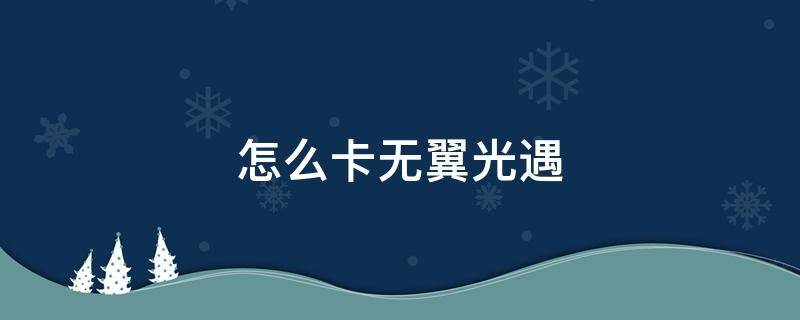 怎么卡无翼光遇